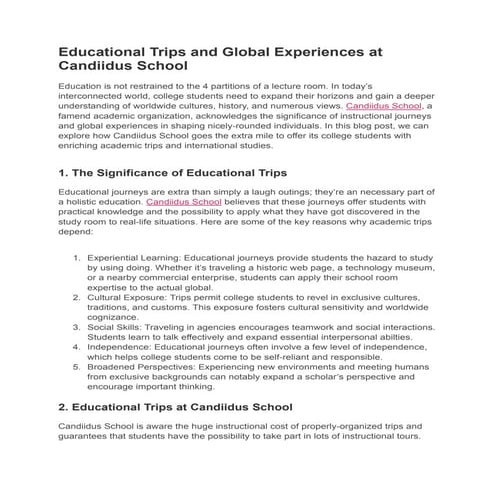 Educational Trips and Global Experiences at Candiidus School

Education is not restrained to the 4 partitions of a lecture room. In today's interconnected world, college students need to expand their horizons and gain a deeper understanding of worldwide cultures, history, and numerous views. Candiidus School, a famend academic organization, acknowledges the significance of instructional journeys and global experiences in shaping nicely-rounded individuals. In this blog post, we can explore how Candiidus School goes the extra mile to offer its college students with enriching academic trips and international studies.

1. The Significance of Educational Trips

Educational journeys are extra than simply a laugh outings; they're an necessary part of a holistic education. Candiidus School believes that these journeys offer students with practical knowledge and the possibility to apply what they have got discovered in the study room to real-life situations. Here are some of the key reasons why academic trips depend:

1. Experiential Learning: Educational journeys provide students the hazard to study by using doing. Whether it's traveling a historic web page, a technology museum, or a nearby commercial enterprise, students can apply their school room expertise to the actual global.
2. Cultural Exposure: Trips permit college students to revel in exclusive cultures, traditions, and customs. This exposure fosters cultural sensitivity and worldwide cognizance.
3. Social Skills: Traveling in agencies encourages teamwork and social interactions. Students learn to talk effectively and expand essential interpersonal abilties.
4. Independence: Educational journeys often involve a few level of independence, which helps college students come to be self-reliant and responsible.
5. Broadened Perspectives: Experiencing new environments and meeting humans from exclusive backgrounds can notably expand a scholar's perspective and encourage important thinking.

2. Educational Trips at Candiidus School

Candiidus School is aware the huge instructional cost of properly-organized trips and guarantees that students have the possibility to take part in lots of instructional tours.